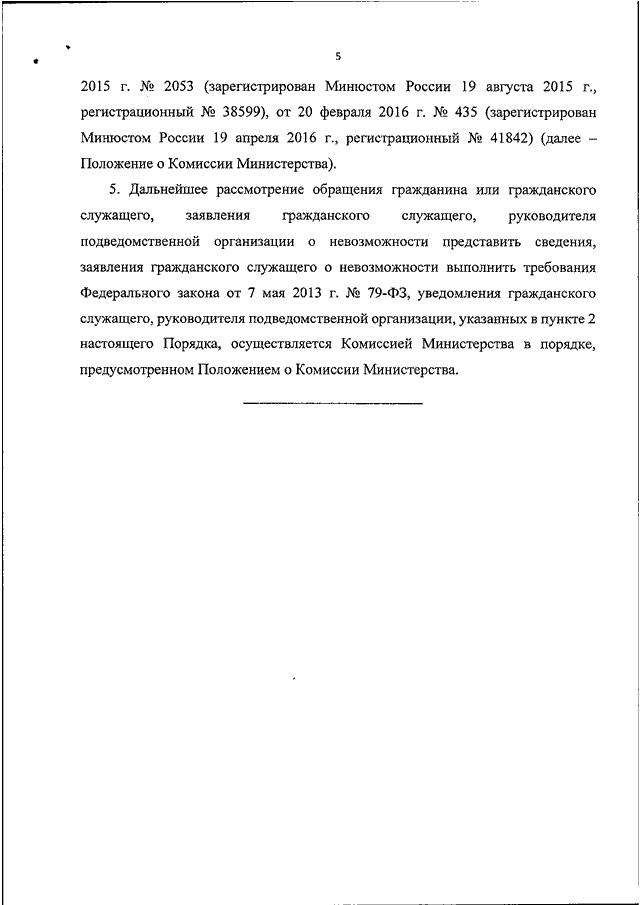 5

2015 г. № 2053 (зарегистрирован Минюстом России 19 августа 2015 г., регистрационный № 38599), от 20 февраля 2016 г. № 435 (зарегистрирован Минюстом России 19 апреля 2016 г., регистрационный № 41842) (далее – Положение о Комиссии Министерства).

5. Дальнейшее рассмотрение обращения гражданина или гражданского служащего, заявления гражданского служащего, руководителя подведомственной организации о невозможности представить сведения, заявления гражданского служащего о невозможности выполнить требования Федерального закона от 7 мая 2013 г. № 79-ФЗ, уведомления гражданского служащего, руководителя подведомственной организации, указанных в пункте 2 настоящего Порядка, осуществляется Комиссией Министерства в порядке, предусмотренном Положением о Комиссии Министерства.